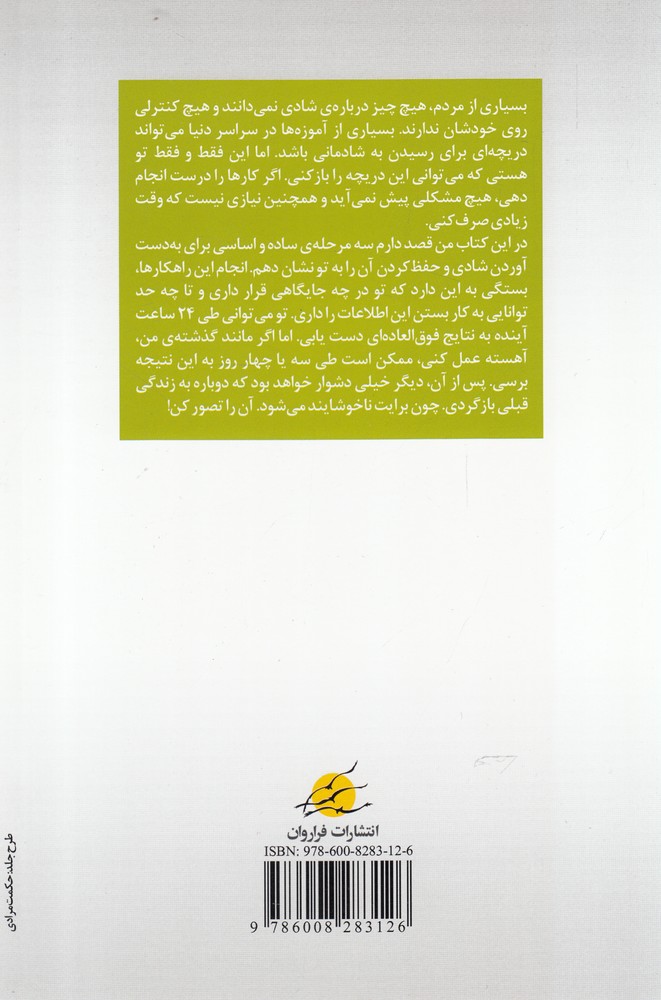 بسیاری از مردم، هیچ چیز درباره‌ی شادی نمی‌دانند و هیچ کنترلی روی خودشان ندارند. بسیاری از آموزه‌ها در سراسر دنیا می‌تواند دریچه‌ای برای رسیدن به شادمانی باشد. اما این فقط و فقط تو هستی که می‌توانی این دریچه را بازکنی. اگر کارها را درست انجام دهی، هیچ مشکلی پیش نمی‌آید و همچنین نیازی نیست که وقت زیادی صرف کنی.

در این کتاب من قصد دارم سه مرحله‌ی ساده و اساسی برای به‌دست آوردن شادی و حفظ کردن آن را به تو نشان دهم. انجام این راهکارها، بستگی به این دارد که تو در چه جایگاهی قرار داری و تا چه حد توانایی به کار بستن این اطلاعات را داری. تو می‌توانی طی ۲۴ ساعت آینده به نتایج فوق‌العاده‌ای دست یابی. اما اگر مانند گذشته‌ی من، آهسته عمل کنی، ممکن است طی سه یا چهار روز به این نتیجه برسی. پس از آن، دیگر خیلی دشوار خواهد بود که دوباره به زندگی قبلی بازگردی. چون برایت ناخوشایند می‌شود. آن را تصور کن!

انتشارات فراروان

ISBN: 978-600-8283-12-6

9 786008 283126

طرح جلد: حکمت مرادی